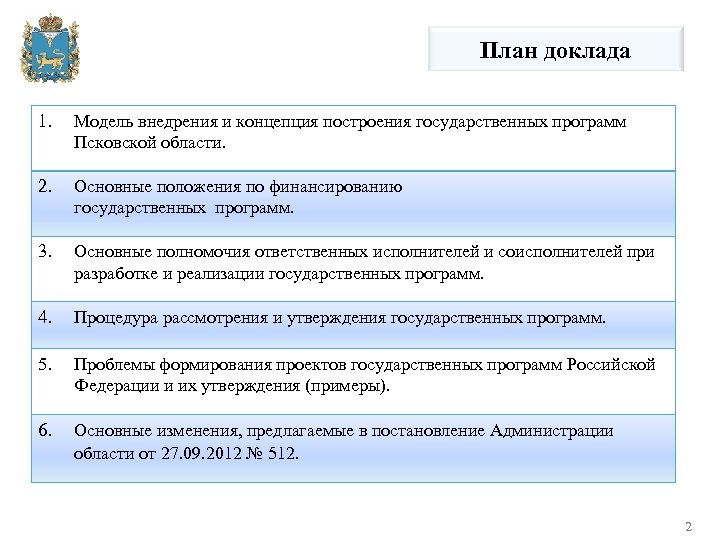 План доклада

1. Модель внедрения и концепция построения государственных программ Псковской области.

2. Основные положения по финансированию государственных программ.

3. Основные полномочия ответственных исполнителей и соисполнителей при разработке и реализации государственных программ.

4. Процедура рассмотрения и утверждения государственных программ.

5. Проблемы формирования проектов государственных программ Российской Федерации и их утверждения (примеры).

6. Основные изменения, предлагаемые в постановление Администрации области от 27.09.2012 № 512.

2